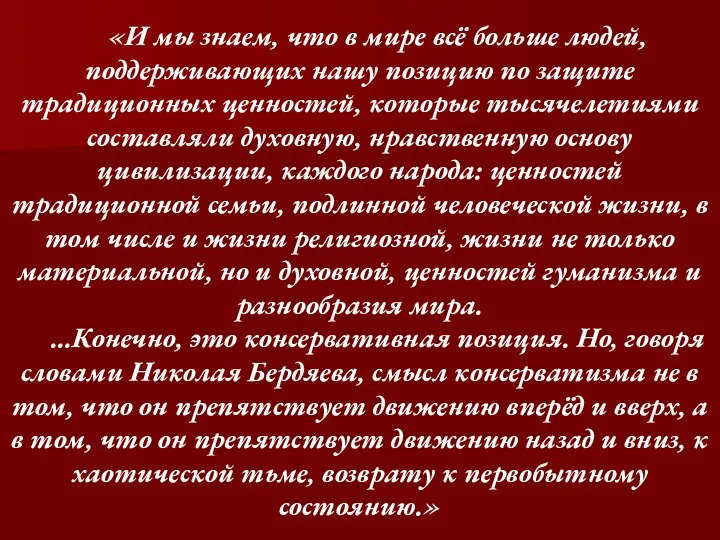 «И мы знаем, что в мире всё больше людей, поддерживающих нашу позицию по защите традиционных ценностей, которые тысячелетиями составляли духовную, нравственную основу цивилизации, каждого народа: ценностей традиционной семьи, подлинной человеческой жизни, в том числе и жизни религиозной, жизни не только материальной, но и духовной, ценностей гуманизма и разнообразия мира.

...Конечно, это консервативная позиция. Но, говоря словами Николая Бердяева, смысл консерватизма не в том, что он препятствует движению вперёд и вверх, а в том, что он препятствует движению назад и вниз, к хаотической тьме, возврату к первобытному состоянию.»